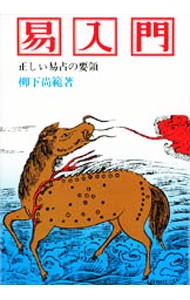 易入門

正しい易占の要領

柳下尚範著